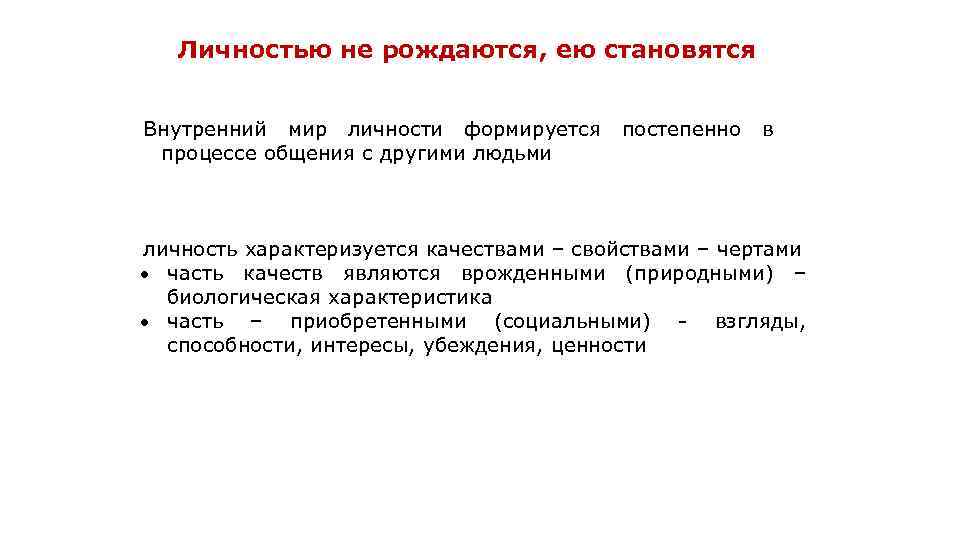 Личностью не рождаются, ею становятся

Внутренний мир личности формируется постепенно в процессе общения с другими людьми

личность характеризуется качествами – свойствами – чертами
• часть качеств являются врожденными (природными) – биологическая характеристика
• часть – приобретенными (социальными) - взгляды, способности, интересы, убеждения, ценности